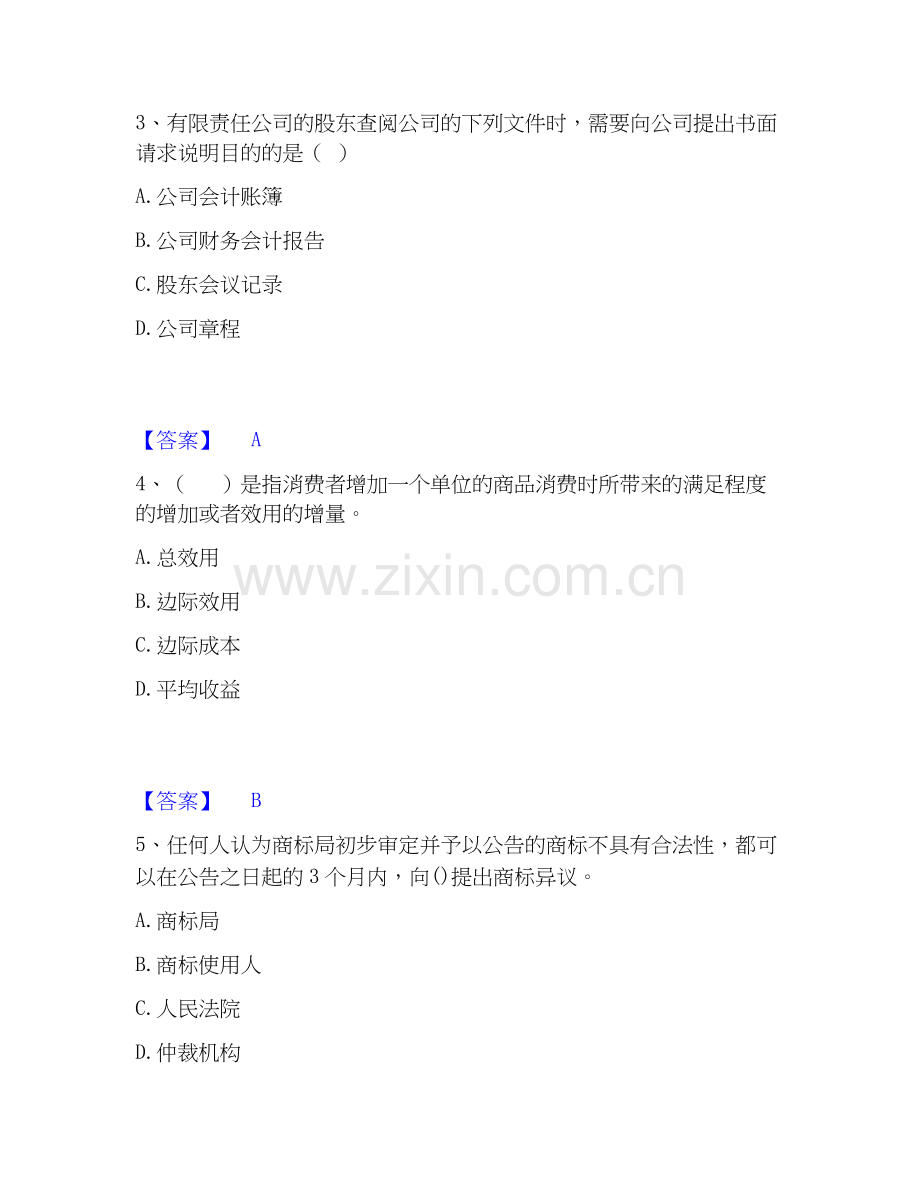 3、有限责任公司的股东查阅公司的下列文件时，需要向公司提出书面请求说明目的的是（ ）

A.公司会计账簿

B.公司财务会计报告

C.股东会议记录

D.公司章程

【答案】 A

4、（ ）是指消费者增加一个单位的商品消费时所带来的满足程度的增加或者效用的增量。

A.总效用

B.边际效用

C.边际成本

D.平均收益

【答案】 B

5、任何人认为商标局初步审定并予以公告的商标不具有合法性，都可以在公告之日起的3个月内，向()提出商标异议。

A.商标局

B.商标使用人

C.人民法院

D.仲裁机构

www.zixin.com.cn